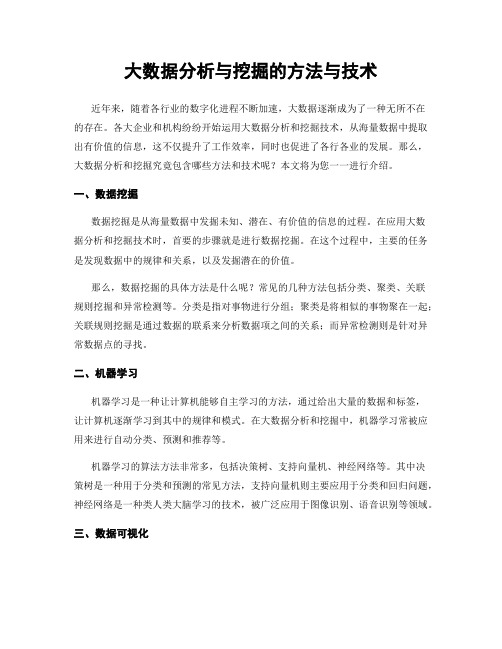 大数据分析与挖掘的方法与技术

近年来，随着各行业的数字化进程不断加速，大数据逐渐成为了一种无所不在的存在。各大企业和机构纷纷开始运用大数据分析和挖掘技术，从海量数据中提取出有价值的信息，这不仅提升了工作效率，同时也促进了各行各业的发展。那么，大数据分析和挖掘究竟包含哪些方法和技术呢？本文将为您一一进行介绍。

一、数据挖掘

数据挖掘是从海量数据中发掘未知、潜在、有价值的信息的过程。在应用大数据分析和挖掘技术时，首要的步骤就是进行数据挖掘。在这个过程中，主要的任务是发现数据中的规律和关系，以及发掘潜在的价值。

那么，数据挖掘的具体方法是什么呢？常见的几种方法包括分类、聚类、关联规则挖掘和异常检测等。分类是指对事物进行分组；聚类是将相似的事物聚在一起；关联规则挖掘是通过数据的联系来分析数据项之间的关系；而异常检测则是针对异常数据点的寻找。

二、机器学习

机器学习是一种让计算机能够自主学习的方法，通过给出大量的数据和标签，让计算机逐渐学习到其中的规律和模式。在大数据分析和挖掘中，机器学习常被应用来进行自动分类、预测和推荐等。

机器学习的算法方法非常多，包括决策树、支持向量机、神经网络等。其中决策树是一种用于分类和预测的常见方法，支持向量机则主要应用于分类和回归问题，神经网络是一种类人类大脑学习的技术，被广泛应用于图像识别、语音识别等领域。

三、数据可视化